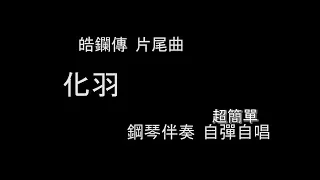 皓鑭傳 片尾曲

化羽

超簡單
鋼琴伴奏 自彈自唱